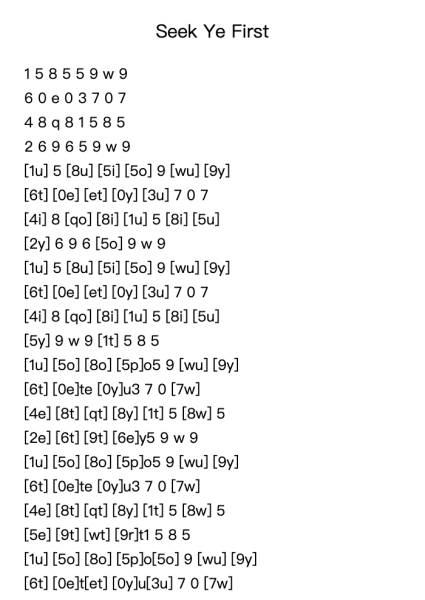 Seek Ye First

1 5 8 5 5 9 w 9

6 0 e 0 3 7 0 7

4 8 q 8 1 5 8 5

2 6 9 6 5 9 w 9

[1u] 5 [8u] [5i] [5o] 9 [wu] [9y]

[6t] [0e] [et] [0y] [3u] 7 0 7

[4i] 8 [qo] [8i] [1u] 5 [8i] [5u]

[2y] 6 9 6 [5o] 9 w 9

[1u] 5 [8u] [5i] [5o] 9 [wu] [9y]

[6t] [0e] [et] [0y] [3u] 7 0 7

[4i] 8 [qo] [8i] [1u] 5 [8i] [5u]

[5y] 9 w 9 [1t] 5 8 5

[1u] [5o] [8o] [5p]o5 9 [wu] [9y]

[6t] [0e]te [0y]u3 7 0 [7w]

[4e] [8t] [qt] [8y] [1t] 5 [8w] 5

[2e] [6t] [9t] [6e]y5 9 w 9

[1u] [5o] [8o] [5p]o5 9 [wu] [9y]

[6t] [0e]te [0y]u3 7 0 [7w]

[4e] [8t] [qt] [8y] [1t] 5 [8w] 5

[5e] [9t] [wt] [9r]t1 5 8 5

[1u] [5o] [8o] [5p]o[5o] 9 [wu] [9y]

[6t] [0e]t[et] [0y]u[3u] 7 0 [7w]